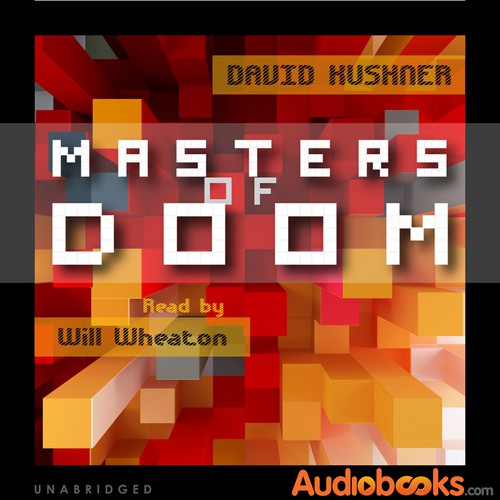 DAVID KUSHNER

MASTERS OF DOOM

Read by
Will Wheaton

UNABRIDGED

Audiobooks.com